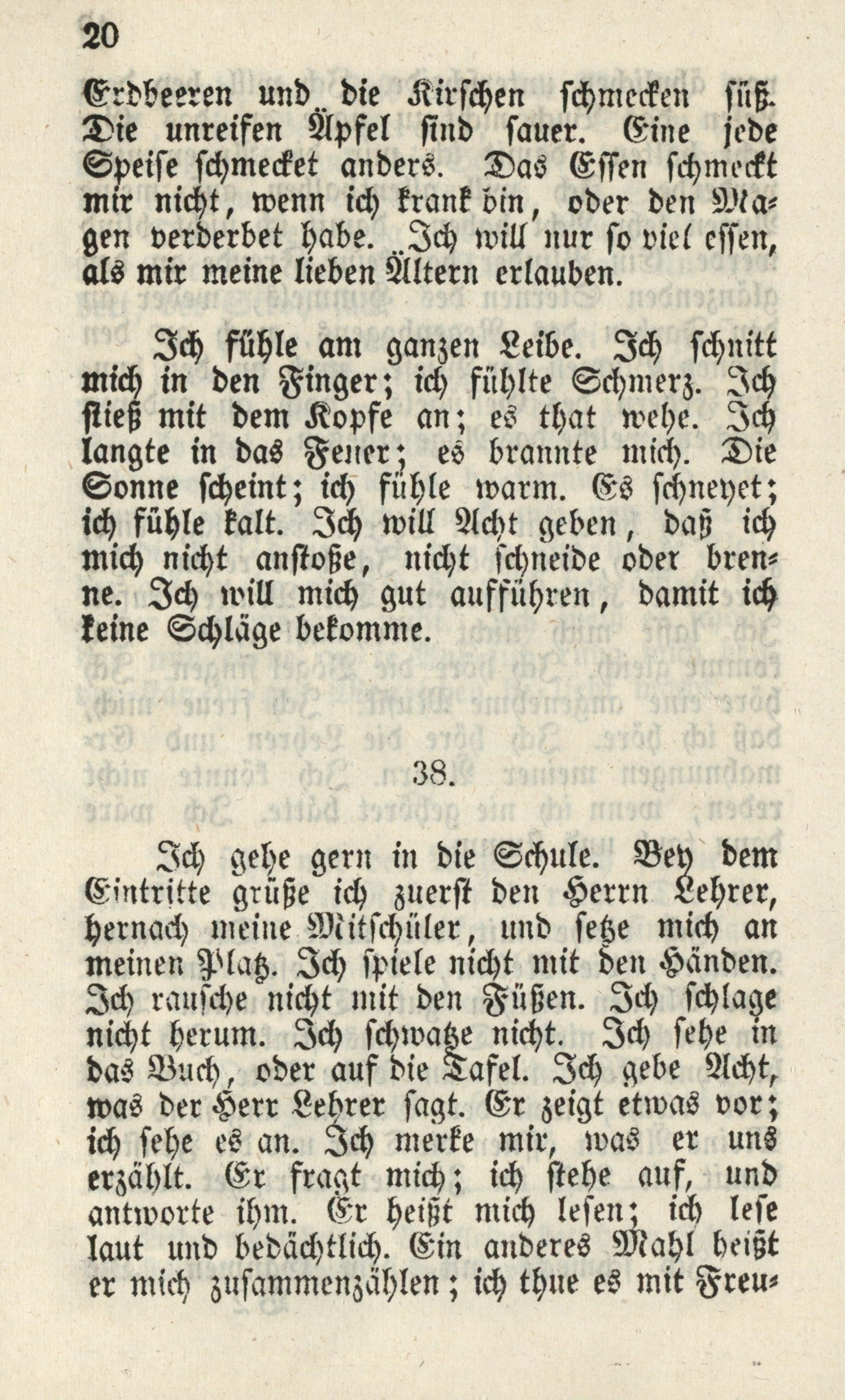 20

Erdbeeren und die Kirschen schmecken süß. Die unreifen Äpfel sind sauer. Eine jede Speise schmecket anders. Das Essen schmeckt mir nicht, wenn ich krank bin, oder den Magen verderbet habe. Ich will nur so viel essen, als mir meine lieben Ältern erlauben.

Ich fühle am ganzen Leibe. Ich schnitt mich in den Finger; ich fühlte Schmerz. Ich stieß mit dem Kopfe an; es that wehe. Ich langte in das Feuer; es brannte mich. Die Sonne scheint; ich fühle warm. Es schneyet; ich fühle kalt. Ich will Acht geben, daß ich mich nicht anstoße, nicht schneide oder brenne. Ich will mich gut aufführen, damit ich keine Schläge bekomme.

38.

Ich gehe gern in die Schule. Bey dem Eintritte grüße ich zuerst den Herrn Lehrer, hernach meine Mitschüler, und setze mich an meinen Platz. Ich spiele nicht mit den Händen. Ich rausche nicht mit den Füßen. Ich schlage nicht herum. Ich schwatze nicht. Ich sehe in das Buch, oder auf die Tafel. Ich gebe Acht, was der Herr Lehrer sagt. Er zeigt etwas vor; ich sehe es an. Ich merke mir, was er uns erzählt. Er fragt mich; ich stehe auf, und antworte ihm. Er heißt mich lesen; ich lese laut und bedächtlich. Ein anderes Mahl heißt er mich zusammenzählen; ich thue es mit Freu-